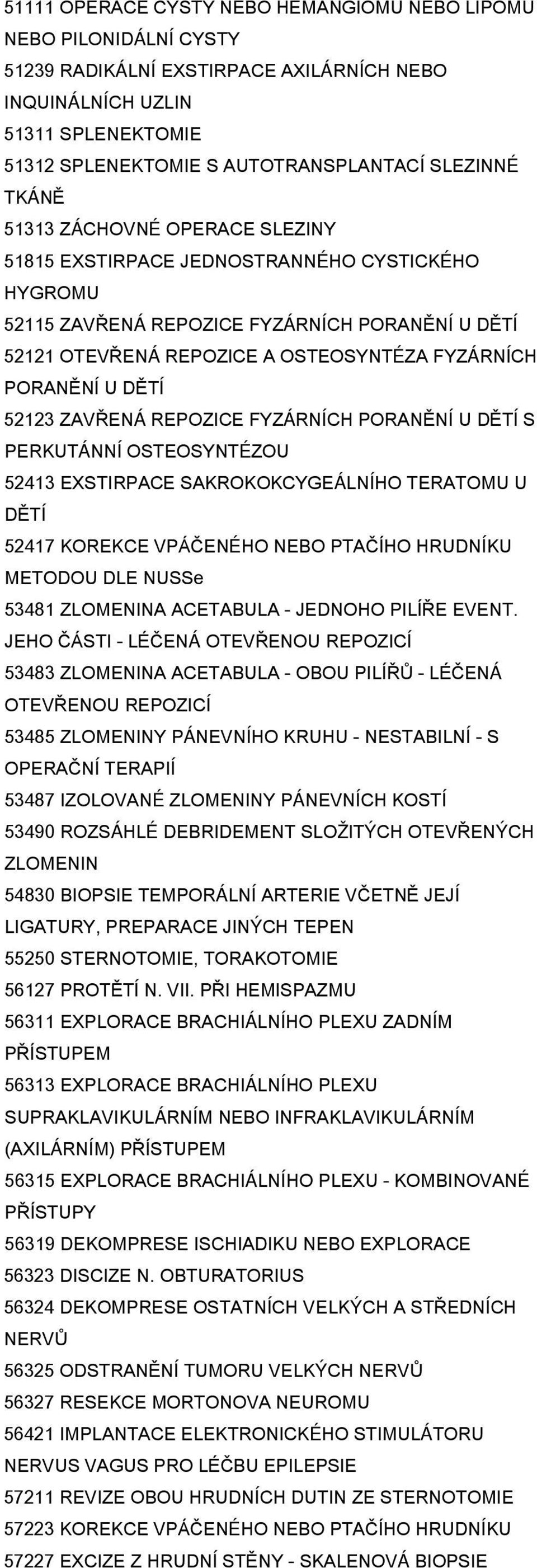 51111 OPERACE CYSTY NEBO HEMANGIOMU NEBO LIPOMU NEBO PILONIDÁLNÍ CYSTY
51239 RADIKÁLNÍ EXSTIRPACE AXILÁRNÍCH NEBO INQUINÁLNÍCH UZLIN
51311 SPLENEKTOMIE
51312 SPLENEKTOMIE S AUTOTRANSPLANTACÍ SLEZINNÉ TKÁNĚ
51313 ZÁCHOVNÉ OPERACE SLEZINY
51815 EXSTIRPACE JEDNOSTRANNÉHO CYSTICKÉHO HYGROMU
52115 ZAVŘENÁ REPOZICE FYZÁRNÍCH PORANĚNÍ U DĚTÍ
52121 OTEVŘENÁ REPOZICE A OSTEOSYNTÉZA FYZÁRNÍCH PORANĚNÍ U DĚTÍ
52123 ZAVŘENÁ REPOZICE FYZÁRNÍCH PORANĚNÍ U DĚTÍ S PERKUTÁNNÍ OSTEOSYNTÉZOU
52413 EXSTIRPACE SAKROKOKCYGEÁLNÍHO TERATOMU U DĚTÍ
52417 KOREKCE VPÁČENÉHO NEBO PTAČÍHO HRUDNÍKU METODOU DLE NUSSe
53481 ZLOMENINA ACETABULA - JEDNOHO PILÍŘE EVENT. JEHO ČÁSTI - LÉČENÁ OTEVŘENOU REPOZICÍ
53483 ZLOMENINA ACETABULA - OBOU PILÍŘŮ - LÉČENÁ OTEVŘENOU REPOZICÍ
53485 ZLOMENINY PÁNEVNÍHO KRUHU - NESTABILNÍ - S OPERAČNÍ TERAPIÍ
53487 IZOLOVANÉ ZLOMENINY PÁNEVNÍCH KOSTÍ
53490 ROZSÁHLÉ DEBRIDEMENT SLOŽITÝCH OTEVŘENÝCH ZLOMENIN
54830 BIOPSIE TEMPORÁLNÍ ARTERIE VČETNĚ JEJÍ LIGATURY, PREPARACE JINÝCH TEPEN
55250 STERNOTOMIE, TORAKOTOMIE
56127 PROTĚTÍ N. VII. PŘI HEMISPAZMU
56311 EXPLORACE BRACHIÁLNÍHO PLEXU ZADNÍM PŘÍSTUPEM
56313 EXPLORACE BRACHIÁLNÍHO PLEXU SUPRAKLAVIKULÁRNÍM NEBO INFRAKLAVIKULÁRNÍM (AXILÁRNÍM) PŘÍSTUPEM
56315 EXPLORACE BRACHIÁLNÍHO PLEXU - KOMBINOVANÉ PŘÍSTUPY
56319 DEKOMPRESE ISCHIADIKU NEBO EXPLORACE
56323 DISCIZE N. OBTURATORIUS
56324 DEKOMPRESE OSTATNÍCH VELKÝCH A STŘEDNÍCH NERVŮ
56325 ODSTRANĚNÍ TUMORU VELKÝCH NERVŮ
56327 RESEKCE MORTONOVA NEUROMU
56421 IMPLANTACE ELEKTRONICKÉHO STIMULÁTORU NERVUS VAGUS PRO LÉČBU EPILEPSIE
57211 REVIZE OBOU HRUDNÍCH DUTIN ZE STERNOTOMIE
57223 KOREKCE VPÁČENÉHO NEBO PTAČÍHO HRUDNÍKU
57227 EXCIZE Z HRUDNÍ STĚNY - SKALENOVÁ BIOPSIE